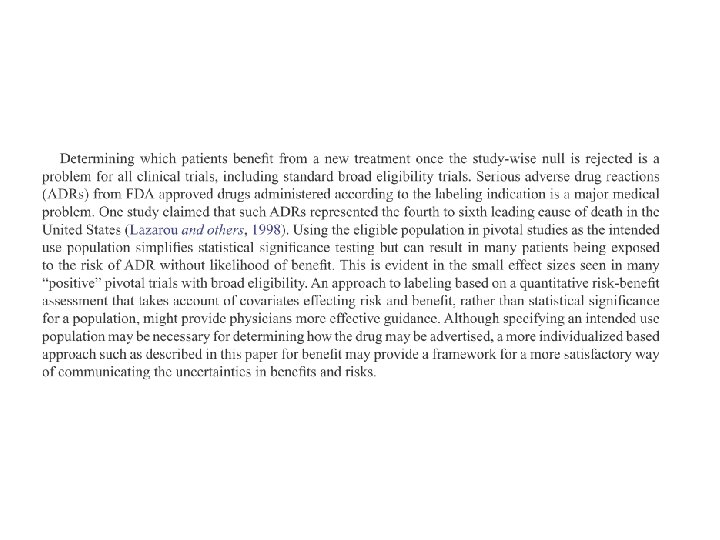 Determining which patients benefit from a new treatment once the study-wise null is rejected is a problem for all clinical trials, including standard broad eligibility trials. Serious adverse drug reactions (ADRs) from FDA approved drugs administered according to the labeling indication is a major medical problem. One study claimed that such ADRs represented the fourth to sixth leading cause of death in the United States (Lazarou and others, 1998). Using the eligible population in pivotal studies as the intended use population simplifies statistical significance testing but can result in many patients being exposed to the risk of ADR without likelihood of benefit. This is evident in the small effect sizes seen in many "positive" pivotal trials with broad eligibility. An approach to labeling based on a quantitative risk-benefit assessment that takes account of covariates effecting risk and benefit, rather than statistical significance for a population, might provide physicians more effective guidance. Although specifying an intended use population may be necessary for determining how the drug may be advertised, a more individualized based approach such as described in this paper for benefit may provide a framework for a more satisfactory way of communicating the uncertainties in benefits and risks.